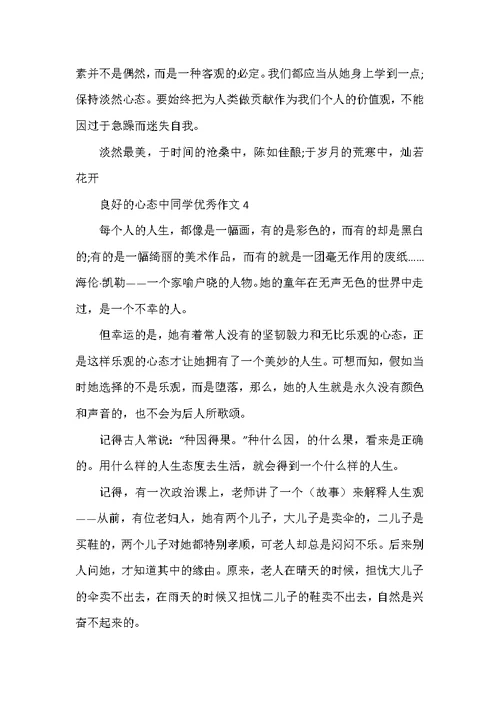 素并不是偶然，而是一种客观的必定。我们都应当从她身上学到一点;保持淡然心态。要始终把为人类做贡献作为我们个人的价值观，不能因过于急躁而迷失自我。

淡然最美，于时间的沧桑中，陈如佳酿;于岁月的荒寒中，灿若花开

良好的心态中同学优秀作文 4

每个人的人生，都像是一幅画，有的是彩色的，而有的却是黑白的;有的是一幅绮丽的美术作品，而有的就是一团毫无作用的废纸……海伦·凯勒——一个家喻户晓的人物。她的童年在无声无色的世界中走过，是一个不幸的人。

但幸运的是，她有着常人没有的坚韧毅力和无比乐观的心态，正是这样乐观的心态才让她拥有了一个美妙的人生。可想而知，假如当时她选择的不是乐观，而是堕落，那么，她的人生就是永久没有颜色和声音的，也不会为后人所歌颂。

记得古人常说：“种因得果。”种什么因，的什么果，看来是正确的。用什么样的人生态度去生活，就会得到一个什么样的人生。

记得，有一次政治课上，老师讲了一个（故事）来解释人生观——从前，有位老妇人，她有两个儿子，大儿子是卖伞的，二儿子是买鞋的，两个儿子对她都特别孝顺，可老人却总是闷闷不乐。后来别人问她，才知道其中的缘由。原来，老人在晴天的时候，担忧大儿子的伞卖不出去，在雨天的时候又担忧二儿子的鞋卖不出去，自然是兴奋不起来的。